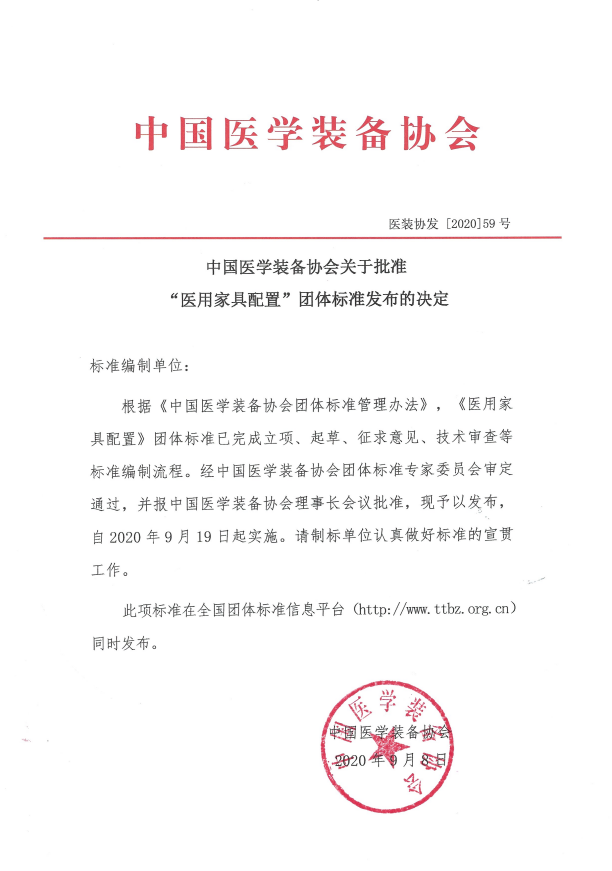 中国医学装备协会

医装协发〔2020〕59号

中国医学装备协会关于批准
“医用家具配置”团体标准发布的决定

标准编制单位：

根据《中国医学装备协会团体标准管理办法》，《医用家具配置》团体标准已完成立项、起草、征求意见、技术审查等标准编制流程。经中国医学装备协会团体标准专家委员会审定通过，并报中国医学装备协会理事长会议批准，现予以发布，自2020年9月19日起实施。请制标单位认真做好标准的宣贯工作。

此项标准在全国团体标准信息平台（http://www.ttbz.org.cn）同时发布。

中国医学装备协会
2020年9月8日

中国医学装备协会